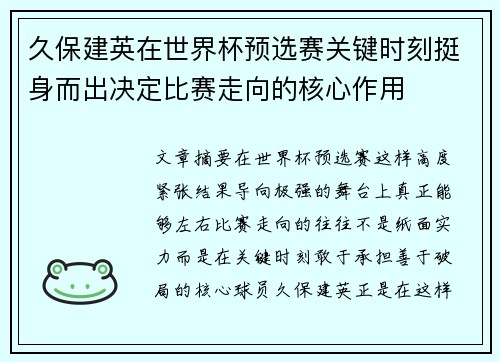 久保建英在世界杯预选赛关键时刻挺身而出决定比赛走向的核心作用

文章摘要在世界杯预选赛这样高度紧张结果导向极强的舞台上真正能够左右比赛走向的往往不是纸面实力而是在关键时刻敢于承担善于破局的核心球员久保建英正是在这样